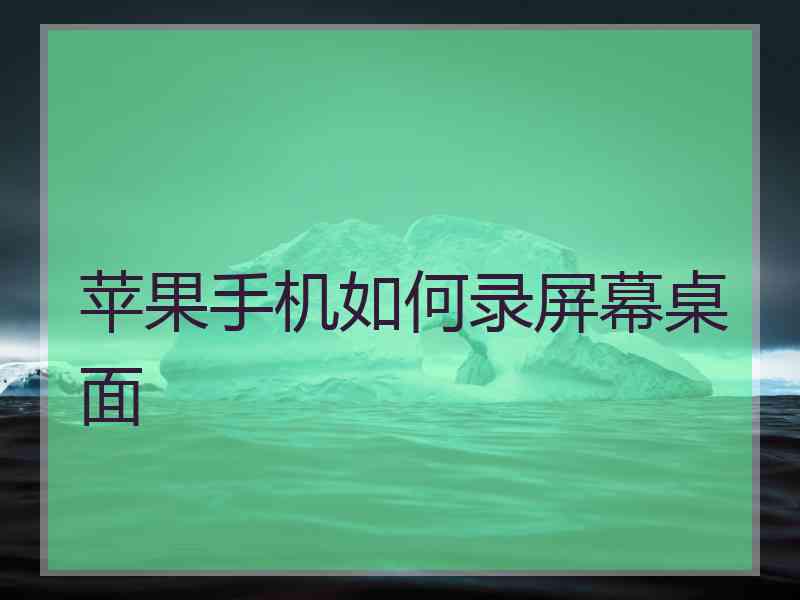 苹果手机如何录屏幕桌面